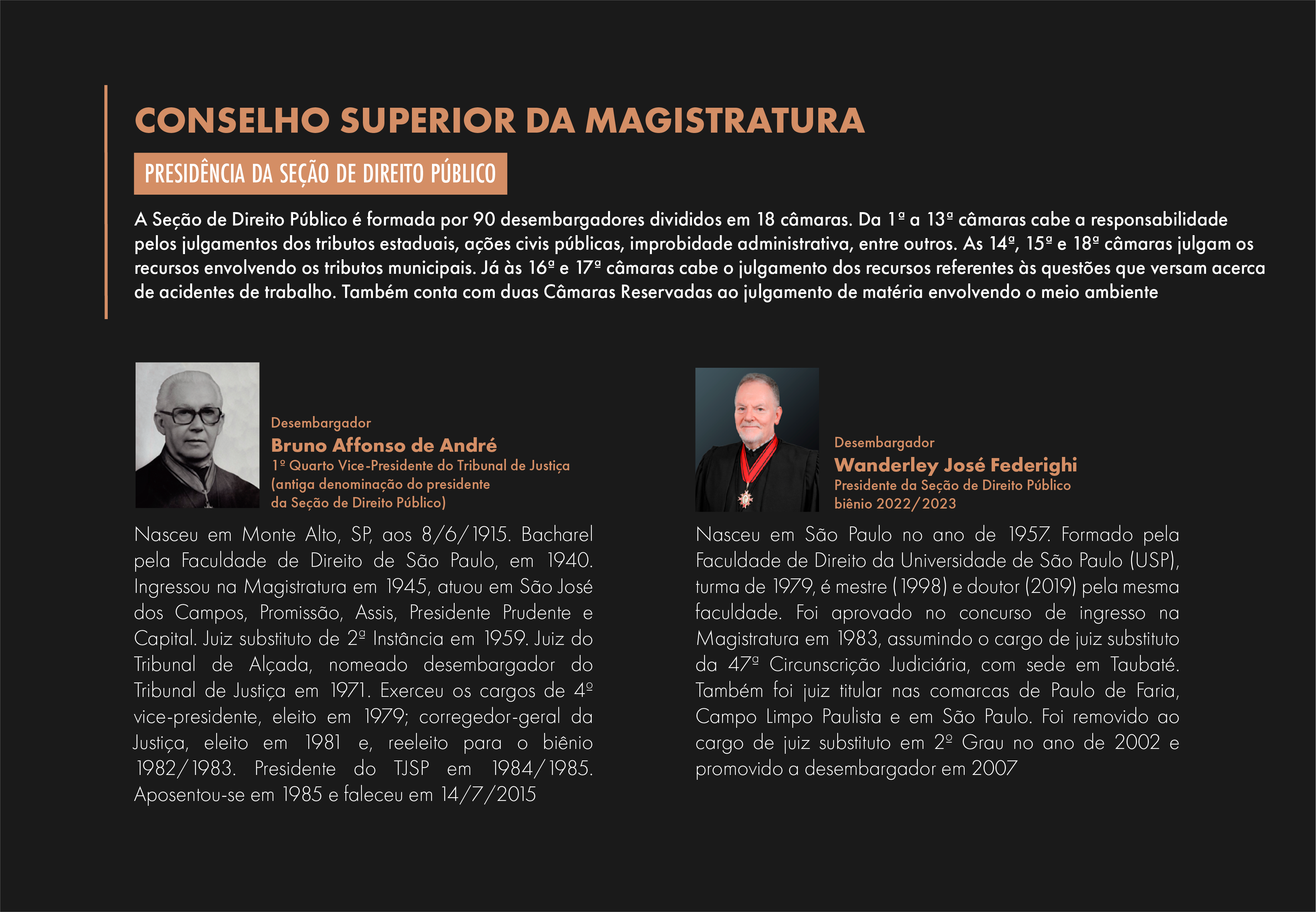 CONSELHO SUPERIOR DA MAGISTRATURA

PRESIDÊNCIA DA SEÇÃO DE DIREITO PÚBLICO

A Seção de Direito Público é formada por 90 desembargadores divididos em 18 câmaras. Da 1ª a 13ª câmaras cabe a responsabilidade pelos julgamentos dos tributos estaduais, ações civis públicas, improbidade administrativa, entre outros. As 14ª, 15ª e 18ª câmaras julgam os recursos envolvendo os tributos municipais. Já às 16ª e 17ª câmaras cabe o julgamento dos recursos referentes às questões que versam acerca de acidentes de trabalho. Também conta com duas Câmaras Reservadas ao julgamento de matéria envolvendo o meio ambiente

Desembargador
Bruno Affonso de André
1º Quarto Vice-Presidente do Tribunal de Justiça (antiga denominação do presidente da Seção de Direito Público)

Nasceu em Monte Alto, SP, aos 8/6/1915. Bacharel pela Faculdade de Direito de São Paulo, em 1940. Ingressou na Magistratura em 1945, atuou em São José dos Campos, Promissão, Assis, Presidente Prudente e Capital. Juiz substituto de 2ª Instância em 1959. Juiz do Tribunal de Alçada, nomeado desembargador do Tribunal de Justiça em 1971. Exerceu os cargos de 4º vice-presidente, eleito em 1979; corregedor-geral da Justiça, eleito em 1981 e, reeleito para o biênio 1982/1983. Presidente do TJSP em 1984/1985. Aposentou-se em 1985 e faleceu em 14/7/2015

Desembargador
Wanderley José Federighi
Presidente da Seção de Direito Público
biênio 2022/2023

Nasceu em São Paulo no ano de 1957. Formado pela Faculdade de Direito da Universidade de São Paulo (USP), turma de 1979, é mestre (1998) e doutor (2019) pela mesma faculdade. Foi aprovado no concurso de ingresso na Magistratura em 1983, assumindo o cargo de juiz substituto da 47ª Circunscrição Judiciária, com sede em Taubaté. Também foi juiz titular nas comarcas de Paulo de Faria, Campo Limpo Paulista e em São Paulo. Foi removido ao cargo de juiz substituto em 2º Grau no ano de 2002 e promovido a desembargador em 2007